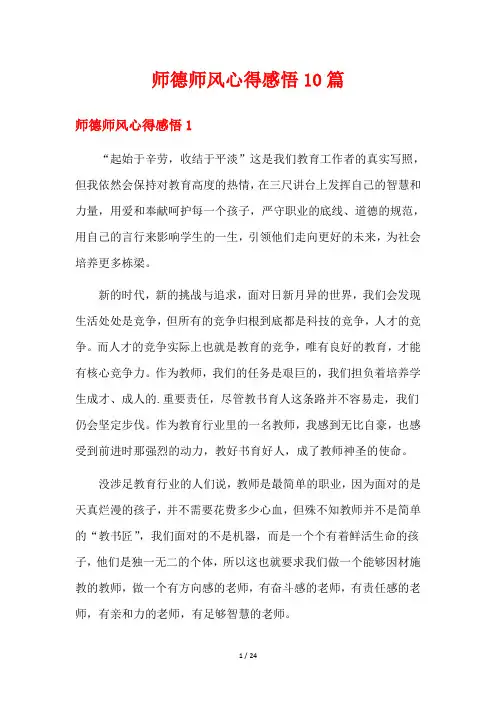 师德师风心得感悟10篇

师德师风心得感悟1

“起始于辛劳，收结于平淡”这是我们教育工作者的真实写照，但我依然会保持对教育高度的热情，在三尺讲台上发挥自己的智慧和力量，用爱和奉献呵护每一个孩子，严守职业的底线、道德的规范，用自己的言行来影响学生的一生，引领他们走向更好的未来，为社会培养更多栋梁。

新的时代，新的挑战与追求，面对日新月异的世界，我们会发现生活处处是竞争，但所有的竞争归根到底都是科技的竞争，人才的竞争。而人才的竞争实际上也就是教育的竞争，唯有良好的教育，才能有核心竞争力。作为教师，我们的任务是艰巨的，我们担负着培养学生成才、成人的.重要责任，尽管教书育人这条路并不容易走，我们仍会坚定步伐。作为教育行业里的一名教师，我感到无比自豪，也感受到前进时那强烈的动力，教好书育好人，成了教师神圣的使命。

没涉足教育行业的人们说，教师是最简单的职业，因为面对的是天真烂漫的孩子，并不需要花费多少心血，但殊不知教师并不是简单的“教书匠”，我们面对的不是机器，而是一个个有着鲜活生命的孩子，他们是独一无二的个体，所以这也就要求我们做一个能够因材施教的教师，做一个有方向感的老师，有奋斗感的老师，有责任感的老师，有亲和力的老师，有足够智慧的老师。

1 / 24